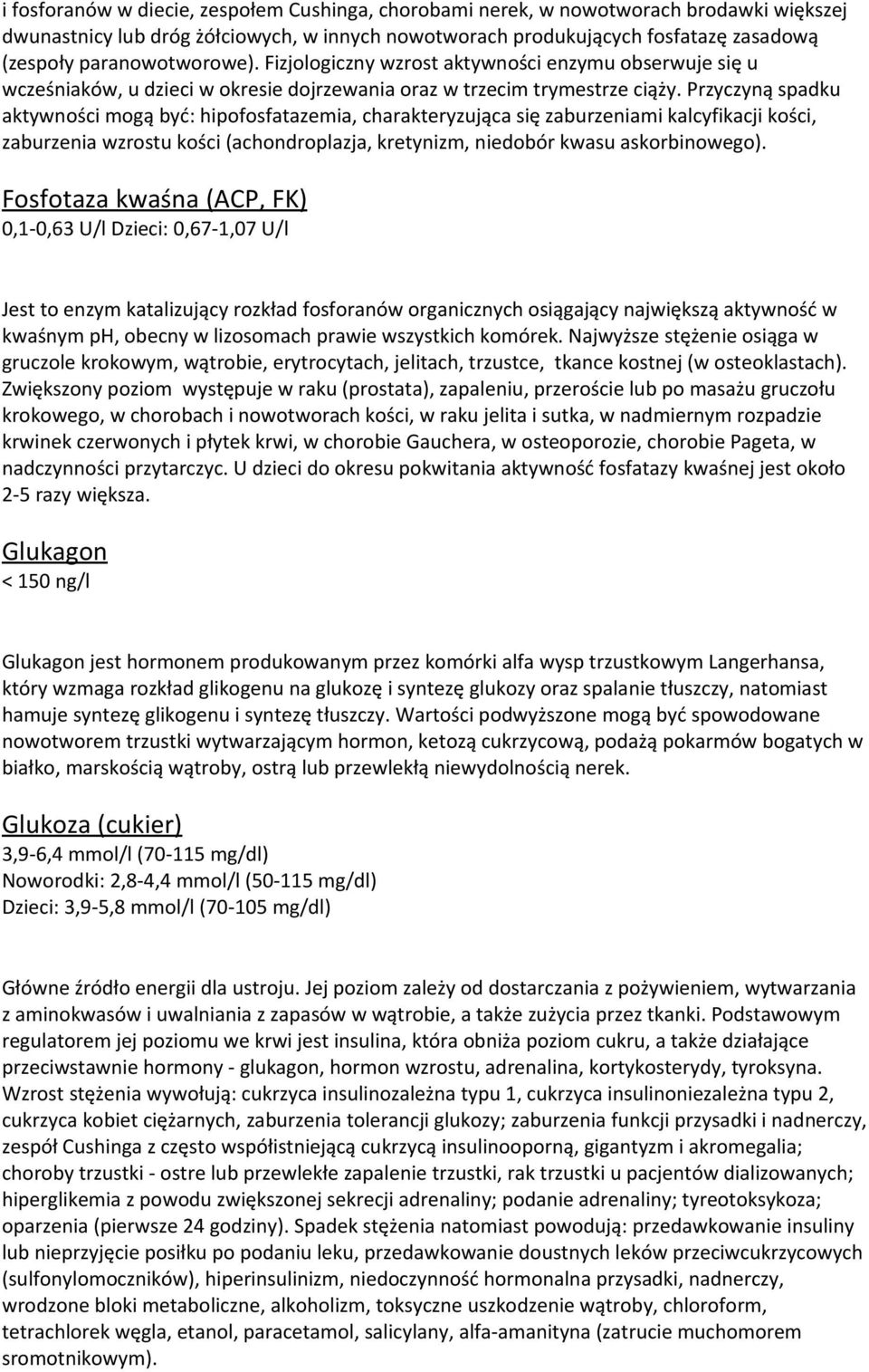 i fosforanów w diecie, zespołem Cushinga, chorobami nerek, w nowotworach brodawki większej dwunastnicy lub dróg żółciowych, w innych nowotworach produkujących fosfatazę zasadową (zespoły paranowotworowe). Fizjologiczny wzrost aktywności enzymu obserwuje się u wcześniaków, u dzieci w okresie dojrzewania oraz w trzecim trymestrze ciąży. Przyczyną spadku aktywności mogą być: hipofosfatazemia, charakteryzująca się zaburzeniami kalcyfikacji kości, zaburzenia wzrostu kości (achondroplazja, kretynizm, niedobór kwasu askorbinowego).

Fosfotaza kwaśna (ACP, FK)
0,1-0,63 U/l Dzieci: 0,67-1,07 U/l

Jest to enzym katalizujący rozkład fosforanów organicznych osiągający największą aktywność w kwaśnym ph, obecny w lizosomach prawie wszystkich komórek. Najwyższe stężenie osiąga w gruczole krokowym, wątrobie, erytrocytach, jelitach, trzustce, tkance kostnej (w osteoklastach). Zwiększony poziom występuje w raku (prostata), zapaleniu, przeroście lub po masażu gruczołu krokowego, w chorobach i nowotworach kości, w raku jelita i sutka, w nadmiernym rozpadzie krwinek czerwonych i płytek krwi, w chorobie Gauchera, w osteoporozie, chorobie Pageta, w nadczynności przytarczyc. U dzieci do okresu pokwitania aktywność fosfatazy kwaśnej jest około 2-5 razy większa.

Glukagon
< 150 ng/l

Glukagon jest hormonem produkowanym przez komórki alfa wysp trzustkowym Langerhansa, który wzmaga rozkład glikogenu na glukozę i syntezę glukozy oraz spalanie tłuszczy, natomiast hamuje syntezę glikogenu i syntezę tłuszczy. Wartości podwyższone mogą być spowodowane nowotworem trzustki wytwarzającym hormon, ketozą cukrzycową, podażą pokarmów bogatych w białko, marskością wątroby, ostrą lub przewlekłą niewydolnością nerek.

Glukoza (cukier)
3,9-6,4 mmol/l (70-115 mg/dl)
Noworodki: 2,8-4,4 mmol/l (50-115 mg/dl)
Dzieci: 3,9-5,8 mmol/l (70-105 mg/dl)

Główne źródło energii dla ustroju. Jej poziom zależy od dostarczania z pożywieniem, wytwarzania z aminokwasów i uwalniania z zapasów w wątrobie, a także zużycia przez tkanki. Podstawowym regulatorem jej poziomu we krwi jest insulina, która obniża poziom cukru, a także działające przeciwstawnie hormony - glukagon, hormon wzrostu, adrenalina, kortykosterydy, tyroksyna. Wzrost stężenia wywołują: cukrzyca insulinozależna typu 1, cukrzyca insulinoniezależna typu 2, cukrzyca kobiet ciężarnych, zaburzenia tolerancji glukozy; zaburzenia funkcji przysadki i nadnerczy, zespół Cushinga z często współistniejącą cukrzycą insulinooporną, gigantyzm i akromegalia; choroby trzustki - ostre lub przewlekłe zapalenie trzustki, rak trzustki u pacjentów dializowanych; hiperglikemia z powodu zwiększonej sekrecji adrenaliny; podanie adrenaliny; tyreotoksykoza; oparzenia (pierwsze 24 godziny). Spadek stężenia natomiast powodują: przedawkowanie insuliny lub nieprzyjęcie posiłku po podaniu leku, przedawkowanie doustnych leków przeciwcukrzycowych (sulfonylomoczników), hiperinsulinizm, niedoczynność hormonalna przysadki, nadnerczy, wrodzone bloki metaboliczne, alkoholizm, toksyczne uszkodzenie wątroby, chloroform, tetrachlorek węgla, etanol, paracetamol, salicylany, alfa-amanityna (zatrucie muchomorem sromotnikowym).